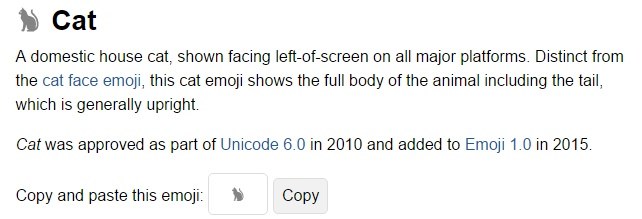 🐈 Cat

A domestic house cat, shown facing left-of-screen on all major platforms. Distinct from the cat face emoji, this cat emoji shows the full body of the animal including the tail, which is generally upright.

Cat was approved as part of Unicode 6.0 in 2010 and added to Emoji 1.0 in 2015.

Copy and paste this emoji: 🐈 Copy